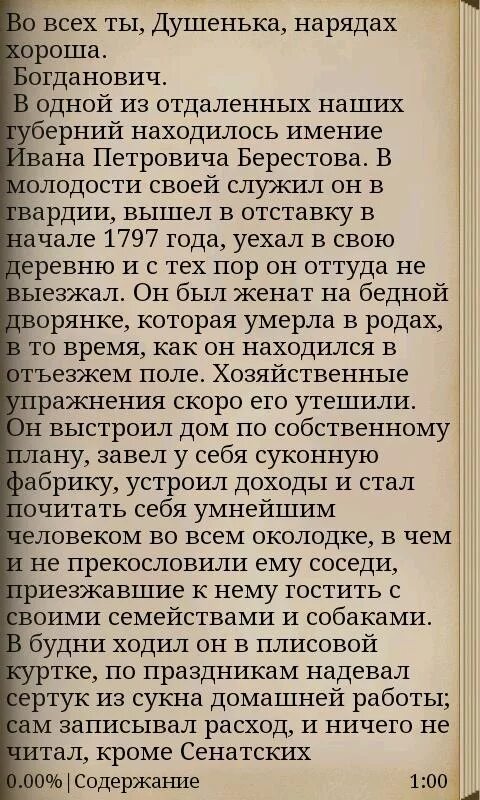 Во всех ты, Душенька, нарядах хороша.
Богданович.
В одной из отдаленных наших губерний находилось имение Ивана Петровича Берестова. В молодости своей служил он в гвардии, вышел в отставку в начале 1797 года, уехал в свою деревню и с тех пор он оттуда не выезжал. Он был женат на бедной дворянке, которая умерла в родах, в то время, как он находился в отъезжем поле. Хозяйственные упражнения скоро его утешили. Он выстроил дом по собственному плану, завел у себя суконную фабрику, устроил доходы и стал почитать себя умнейшим человеком во всем околодке, в чем и не прекословили ему соседи, приезжавшие к нему гостить с своими семействами и собаками. В будни ходил он в плисовой куртке, по праздникам надевал сертук из сукна домашней работы; сам записывал расход, и ничего не читал, кроме Сенатских

0.00% | Содержание 1:00